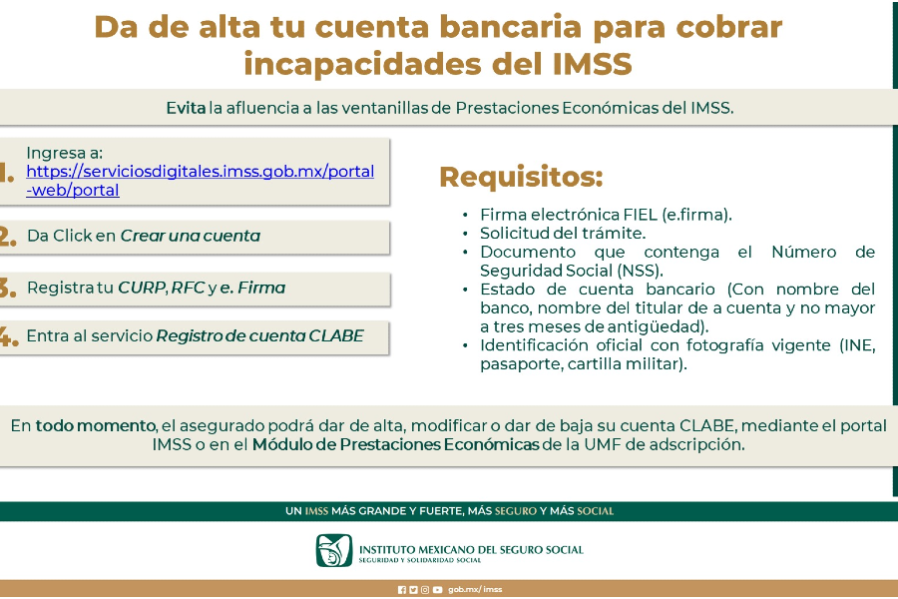 Da de alta tu cuenta bancaria para cobrar incapacidades del IMSS

Evita la afluencia a las ventanillas de Prestaciones Económicas del IMSS.

1. Ingresa a: https://serviciosdigitales.imss.gob.mx/portal-web/portal

2. Da Click en Crear una cuenta

3. Registra tu CURP, RFC y e. Firma

4. Entra al servicio Registro de cuenta CLABE

Requisitos:

• Firma electrónica FIEL (e.firma).
• Solicitud del trámite.
• Documento que contenga el Número de Seguridad Social (NSS).
• Estado de cuenta bancario (Con nombre del banco, nombre del titular de a cuenta y no mayor a tres meses de antigüedad).
• Identificación oficial con fotografía vigente (INE, pasaporte, cartilla militar).

En todo momento, el asegurado podrá dar de alta, modificar o dar de baja su cuenta CLABE, mediante el portal IMSS o en el Módulo de Prestaciones Económicas de la UMF de adscripción.

UN IMSS MÁS GRANDE Y FUERTE, MÁS SEGURO Y MÁS SOCIAL

INSTITUTO MEXICANO DEL SEGURO SOCIAL
SEGURIDAD Y SOLIDARIDAD SOCIAL

gob.mx/ imss